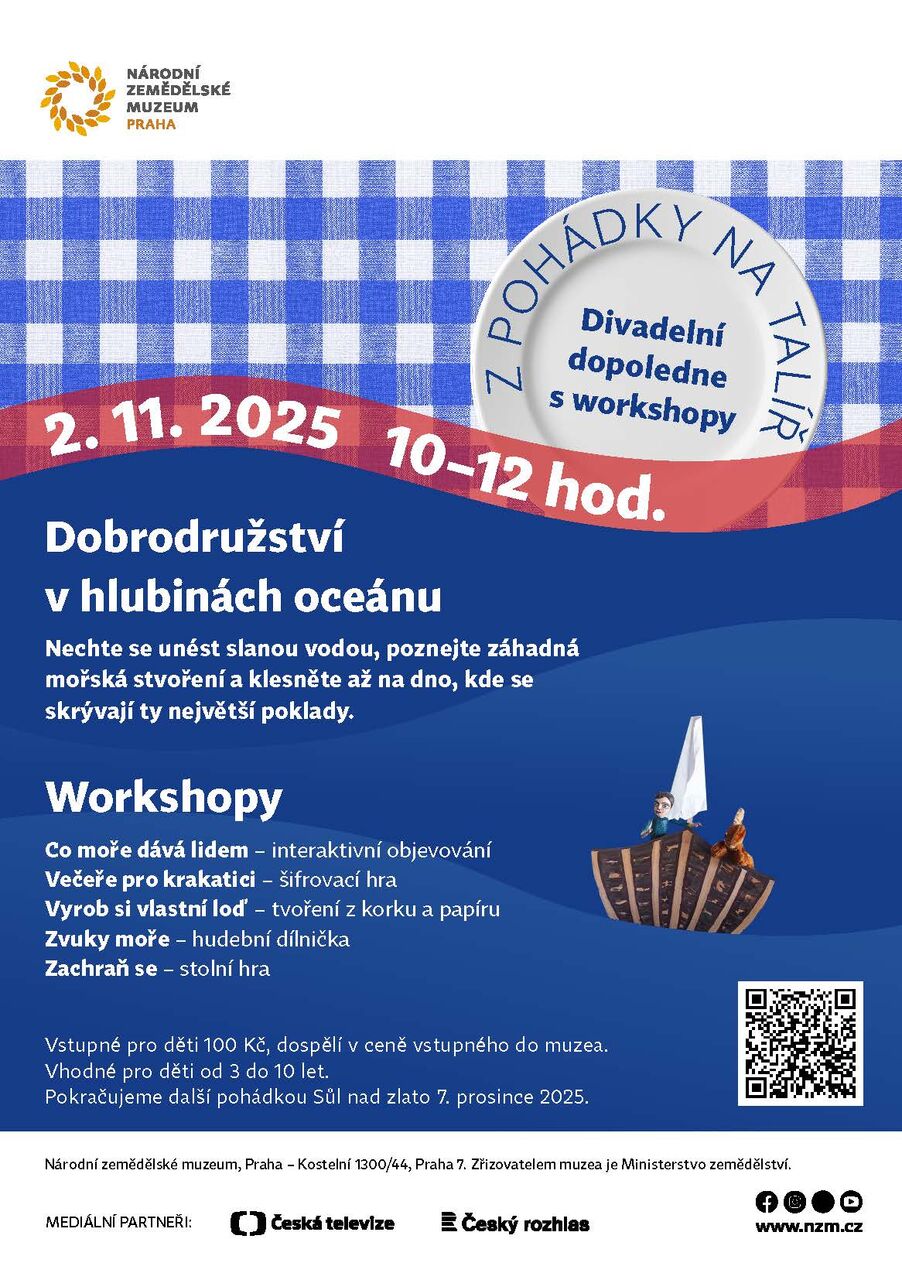 NÁRODNÍ ZEMĚDĚLSKÉ MUZEUM PRAHA

Z POHÁDKY NA TALÍŘ

Divadelní dopoledne s workshopy

2. 11. 2025

10–12 hod.

Dobrodružství v hlubinách oceánu

Nechte se unést slanou vodou, poznejte záhadná mořská stvoření a klesněte až na dno, kde se skrývají ty největší poklady.

Workshopy

Co moře dává lidem – interaktivní objevování
Večeře pro krakatici – šifrovací hra
Vyrob si vlastní loď – tvoření z korku a papíru
Zvuky moře – hudební dílnička
Zachraň se – stolní hra

Vstupné pro děti 100 Kč, dospělí v ceně vstupného do muzea.
Vhodné pro děti od 3 do 10 let.
Pokračujeme další pohádkou Sůl nad zlato 7. prosince 2025.

Národní zemědělské muzeum, Praha – Kostelní 1300/44, Praha 7. Zřizovatelem muzea je Ministerstvo zemědělství.

MEDIÁLNÍ PARTNEŘI: Česká televize Český rozhlas

www.nzm.cz